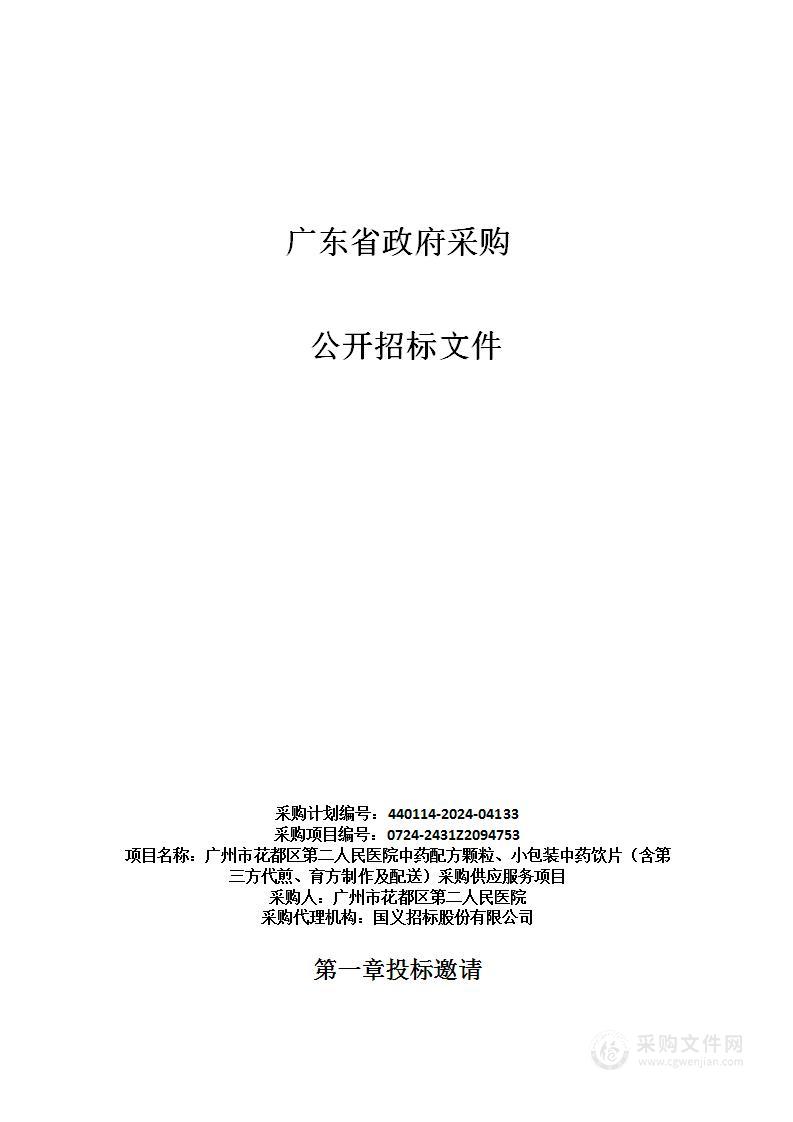 广东省政府采购

公开招标文件

采购计划编号：440114-2024-04133
采购项目编号：0724-2431Z2094753
项目名称：广州市花都区第二人民医院中药配方颗粒、小包装中药饮片（含第三方代煎、膏方制作及配送）采购供应服务项目
采购人：广州市花都区第二人民医院
采购代理机构：国义招标股份有限公司

第一章投标邀请

采购文件网
www.cgwenjian.com